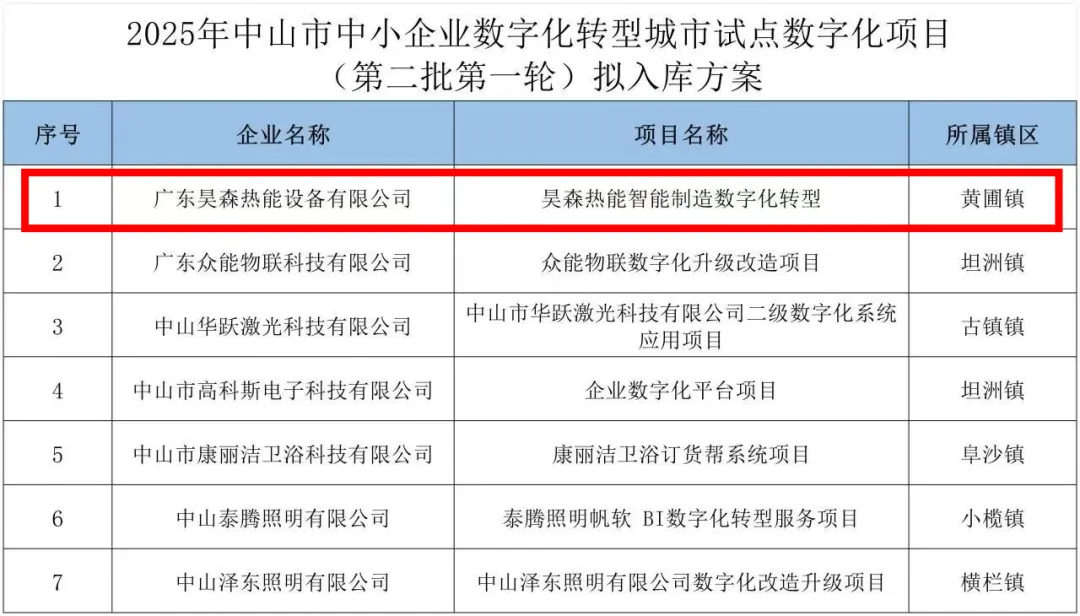 2025年中山市中小企业数字化转型城市试点数字化项目
（第二批第一轮）拟入库方案

| 序号 | 企业名称 | 项目名称 | 所属镇区 |
|---|---|---|---|
| 1 | 广东昊森热能设备有限公司 | 昊森热能智能制造数字化转型 | 黄圃镇 |
| 2 | 广东众能物联科技有限公司 | 众能物联数字化升级改造项目 | 坦洲镇 |
| 3 | 中山华跃激光科技有限公司 | 中山市华跃激光科技有限公司二级数字化系统应用项目 | 古镇镇 |
| 4 | 中山市高科斯电子科技有限公司 | 企业数字化平台项目 | 坦洲镇 |
| 5 | 中山市康丽洁卫浴科技有限公司 | 康丽洁卫浴订货帮系统项目 | 阜沙镇 |
| 6 | 中山泰腾照明有限公司 | 泰腾照明帆软 BI数字化转型服务项目 | 小榄镇 |
| 7 | 中山泽东照明有限公司 | 中山泽东照明有限公司数字化改造升级项目 | 横栏镇 |